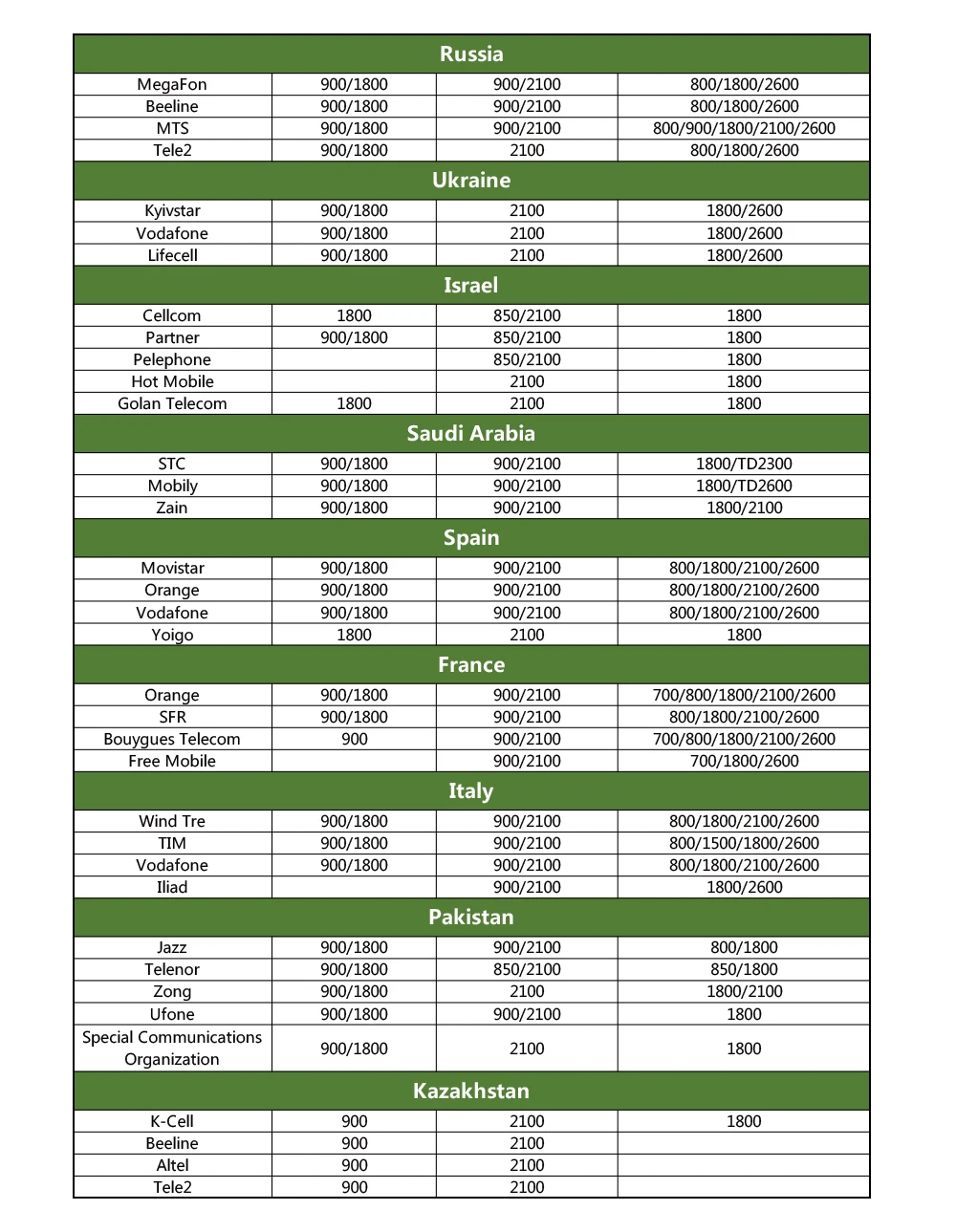 | Russia | | | |
|---|---|---|---|
| MegaFon | 900/1800 | 900/2100 | 800/1800/2600 |
| Beeline | 900/1800 | 900/2100 | 800/1800/2600 |
| MTS | 900/1800 | 900/2100 | 800/900/1800/2100/2600 |
| Tele2 | 900/1800 | 2100 | 800/1800/2600 |
| Ukraine | | | |
| Kyivstar | 900/1800 | 2100 | 1800/2600 |
| Vodafone | 900/1800 | 2100 | 1800/2600 |
| Lifecell | 900/1800 | 2100 | 1800/2600 |
| Israel | | | |
| Cellcom | 1800 | 850/2100 | 1800 |
| Partner | 900/1800 | 850/2100 | 1800 |
| Pelephone | | 850/2100 | 1800 |
| Hot Mobile | | 2100 | 1800 |
| Golan Telecom | 1800 | 2100 | 1800 |
| Saudi Arabia | | | |
| STC | 900/1800 | 900/2100 | 1800/TD2300 |
| Mobily | 900/1800 | 900/2100 | 1800/TD2600 |
| Zain | 900/1800 | 900/2100 | 1800/2100 |
| Spain | | | |
| Movistar | 900/1800 | 900/2100 | 800/1800/2100/2600 |
| Orange | 900/1800 | 900/2100 | 800/1800/2100/2600 |
| Vodafone | 900/1800 | 900/2100 | 800/1800/2100/2600 |
| Yoigo | 1800 | 2100 | 1800 |
| France | | | |
| Orange | 900/1800 | 900/2100 | 700/800/1800/2100/2600 |
| SFR | 900/1800 | 900/2100 | 800/1800/2100/2600 |
| Bouygues Telecom | 900 | 900/2100 | 700/800/1800/2100/2600 |
| Free Mobile | | 900/2100 | 700/1800/2600 |
| Italy | | | |
| Wind Tre | 900/1800 | 900/2100 | 800/1800/2100/2600 |
| TIM | 900/1800 | 900/2100 | 800/1500/1800/2600 |
| Vodafone | 900/1800 | 900/2100 | 800/1800/2100/2600 |
| Iliad | | 900/2100 | 1800/2600 |
| Pakistan | | | |
| Jazz | 900/1800 | 900/2100 | 800/1800 |
| Telenor | 900/1800 | 850/2100 | 850/1800 |
| Zong | 900/1800 | 2100 | 1800/2100 |
| Ufone | 900/1800 | 900/2100 | 1800 |
| Special Communications Organization | 900/1800 | 2100 | 1800 |
| Kazakhstan | | | |
| K-Cell | 900 | 2100 | 1800 |
| Beeline | 900 | 2100 | |
| Altel | 900 | 2100 | |
| Tele2 | 900 | 2100 | |